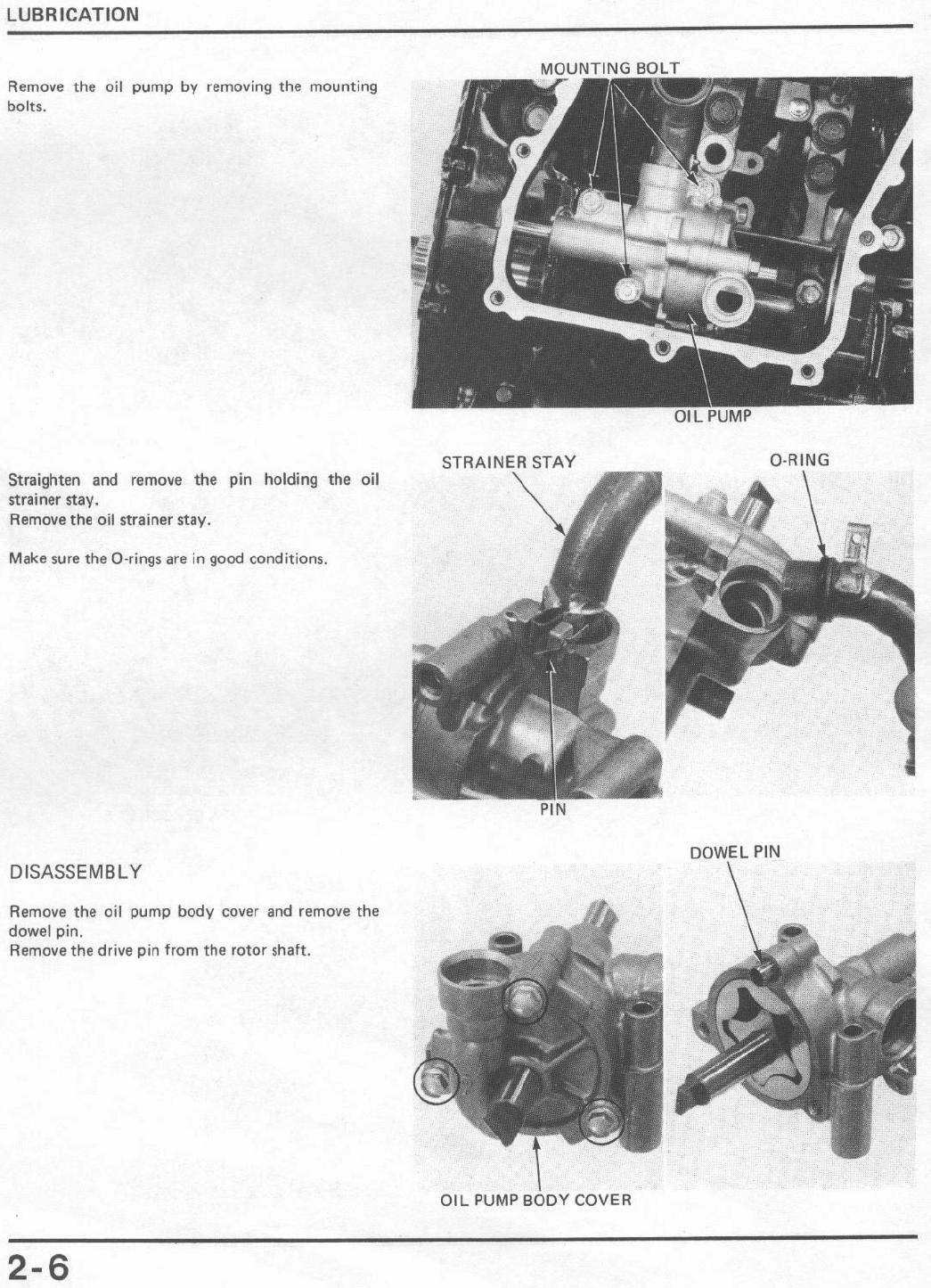 LUBRICATION

Remove the oil pump by removing the mounting bolts.

MOUNTING BOLT

OIL PUMP

Straighten and remove the pin holding the oil strainer stay.
Remove the oil strainer stay.

Make sure the O-rings are in good conditions.

STRAINER STAY

O-RING

PIN

DISASSEMBLY

Remove the oil pump body cover and remove the dowel pin.
Remove the drive pin from the rotor shaft.

DOWEL PIN

OIL PUMP BODY COVER

2-6